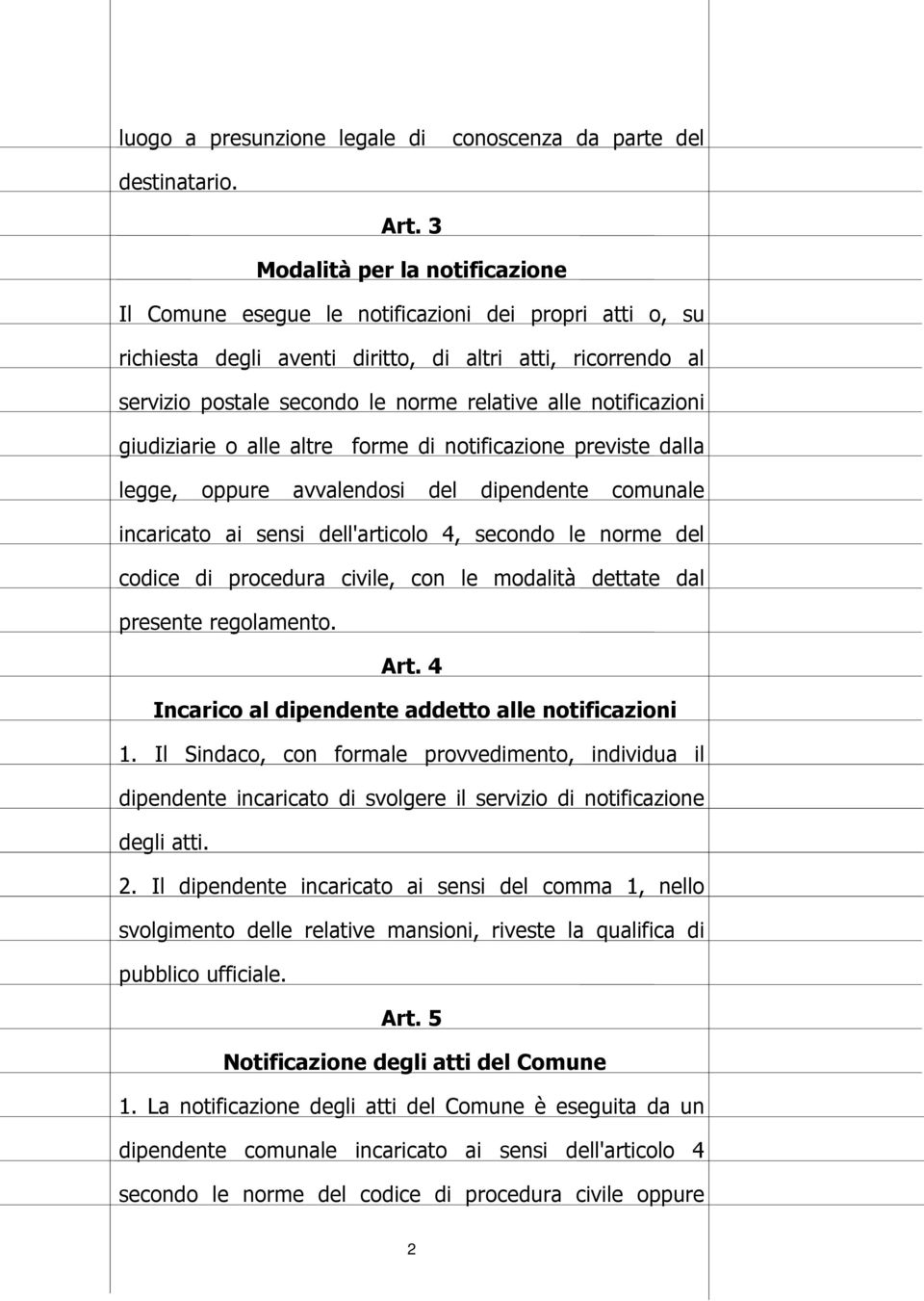 luogo a presunzione legale di conoscenza da parte del destinatario.

Art. 3

Modalità per la notificazione

Il Comune esegue le notificazioni dei propri atti o, su richiesta degli aventi diritto, di altri atti, ricorrendo al servizio postale secondo le norme relative alle notificazioni giudiziarie o alle altre forme di notificazione previste dalla legge, oppure avvalendosi del dipendente comunale incaricato ai sensi dell'articolo 4, secondo le norme del codice di procedura civile, con le modalità dettate dal presente regolamento.

Art. 4

Incarico al dipendente addetto alle notificazioni

1. Il Sindaco, con formale provvedimento, individua il dipendente incaricato di svolgere il servizio di notificazione degli atti.

2. Il dipendente incaricato ai sensi del comma 1, nello svolgimento delle relative mansioni, riveste la qualifica di pubblico ufficiale.

Art. 5

Notificazione degli atti del Comune

1. La notificazione degli atti del Comune è eseguita da un dipendente comunale incaricato ai sensi dell'articolo 4 secondo le norme del codice di procedura civile oppure

2